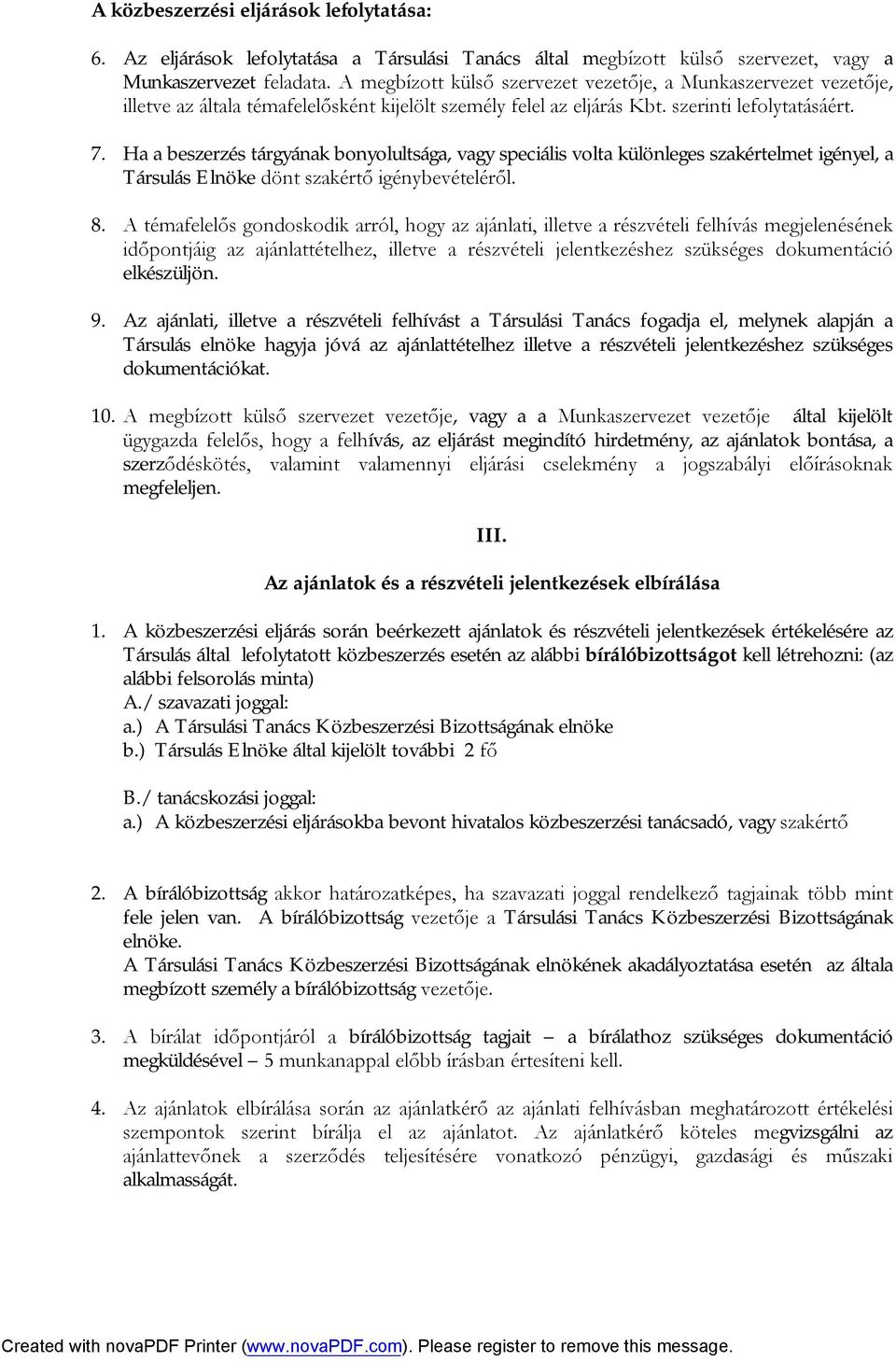 A közbeszerzési eljárások lefolytatása:

6. Az eljárások lefolytatása a Társulási Tanács által megbízott külső szervezet, vagy a Munkaszervezet feladata. A megbízott külső szervezet vezetője, a Munkaszervezet vezetője, illetve az általa témafelelősként kijelölt személy felel az eljárás Kbt. szerinti lefolytatásáért.

7. Ha a beszerzés tárgyának bonyolultsága, vagy speciális volta különleges szakértelmet igényel, a Társulás Elnöke dönt szakértő igénybevételéről.

8. A témafelelős gondoskodik arról, hogy az ajánlati, illetve a részvételi felhívás megjelenésének időpontjáig az ajánlattételhez, illetve a részvételi jelentkezéshez szükséges dokumentáció elkészüljön.

9. Az ajánlati, illetve a részvételi felhívást a Társulási Tanács fogadja el, melynek alapján a Társulás elnöke hagyja jóvá az ajánlattételhez illetve a részvételi jelentkezéshez szükséges dokumentációkat.

10. A megbízott külső szervezet vezetője, vagy a a Munkaszervezet vezetője által kijelölt ügygazda felelős, hogy a felhívás, az eljárást megindító hirdetmény, az ajánlatok bontása, a szerződéskötés, valamint valamennyi eljárási cselekmény a jogszabályi előírásoknak megfeleljen.

III.

Az ajánlatok és a részvételi jelentkezések elbírálása

1. A közbeszerzési eljárás során beérkezett ajánlatok és részvételi jelentkezések értékelésére az Társulás által lefolytatott közbeszerzés esetén az alábbi bírálóbizottságot kell létrehozni: (az alábbi felsorolás minta)
A./ szavazati joggal:
a.) A Társulási Tanács Közbeszerzési Bizottságának elnöke
b.) Társulás Elnöke által kijelölt további 2 fő

B./ tanácskozási joggal:
a.) A közbeszerzési eljárásokba bevont hivatalos közbeszerzési tanácsadó, vagy szakértő

2. A bírálóbizottság akkor határozatképes, ha szavazati joggal rendelkező tagjainak több mint fele jelen van. A bírálóbizottság vezetője a Társulási Tanács Közbeszerzési Bizottságának elnöke.
A Társulási Tanács Közbeszerzési Bizottságának elnökének akadályoztatása esetén az általa megbízott személy a bírálóbizottság vezetője.

3. A bírálat időpontjáról a bírálóbizottság tagjait – a bírálathoz szükséges dokumentáció megküldésével – 5 munkanappal előbb írásban értesíteni kell.

4. Az ajánlatok elbírálása során az ajánlatkérő az ajánlati felhívásban meghatározott értékelési szempontok szerint bírálja el az ajánlatot. Az ajánlatkérő köteles megvizsgálni az ajánlattevőnek a szerződés teljesítésére vonatkozó pénzügyi, gazdasági és műszaki alkalmasságát.

Created with novaPDF Printer (www.novaPDF.com). Please register to remove this message.